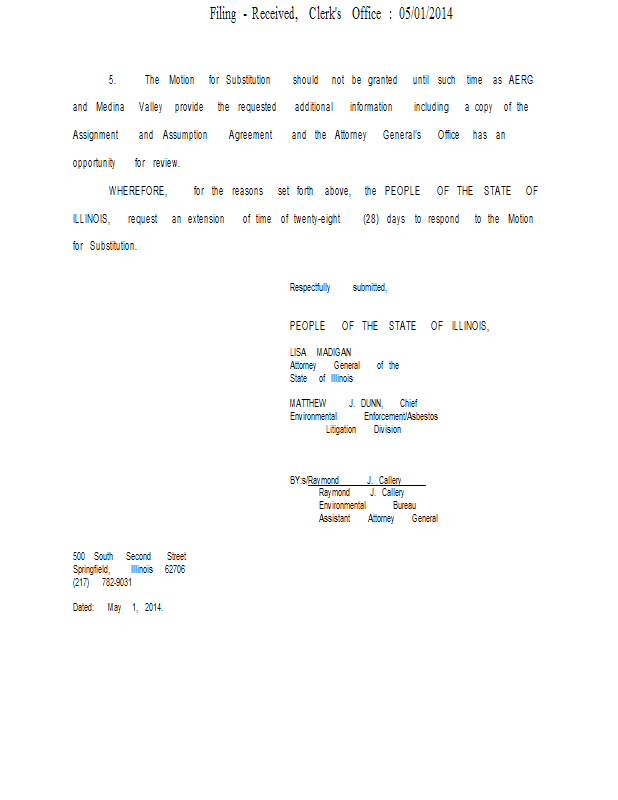 Filing - Received, Clerk's Office : 05/01/2014

5. The Motion for Substitution should not be granted until such time as AERG and Medina Valley provide the requested additional information including a copy of the Assignment and Assumption Agreement and the Attorney General's Office has an opportunity for review.

WHEREFORE, for the reasons set forth above, the PEOPLE OF THE STATE OF ILLINOIS, request an extension of time of twenty-eight (28) days to respond to the Motion for Substitution.

Respectfully submitted,

PEOPLE OF THE STATE OF ILLINOIS,

LISA MADIGAN
Attorney General of the
State of Illinois

MATTHEW J. DUNN, Chief
Environmental Enforcement/Asbestos
Litigation Division

BY:s/Raymond J. Callery
Raymond J. Callery
Environmental Bureau
Assistant Attorney General

500 South Second Street
Springfield, Illinois 62706
(217) 782-9031

Dated: May 1, 2014.